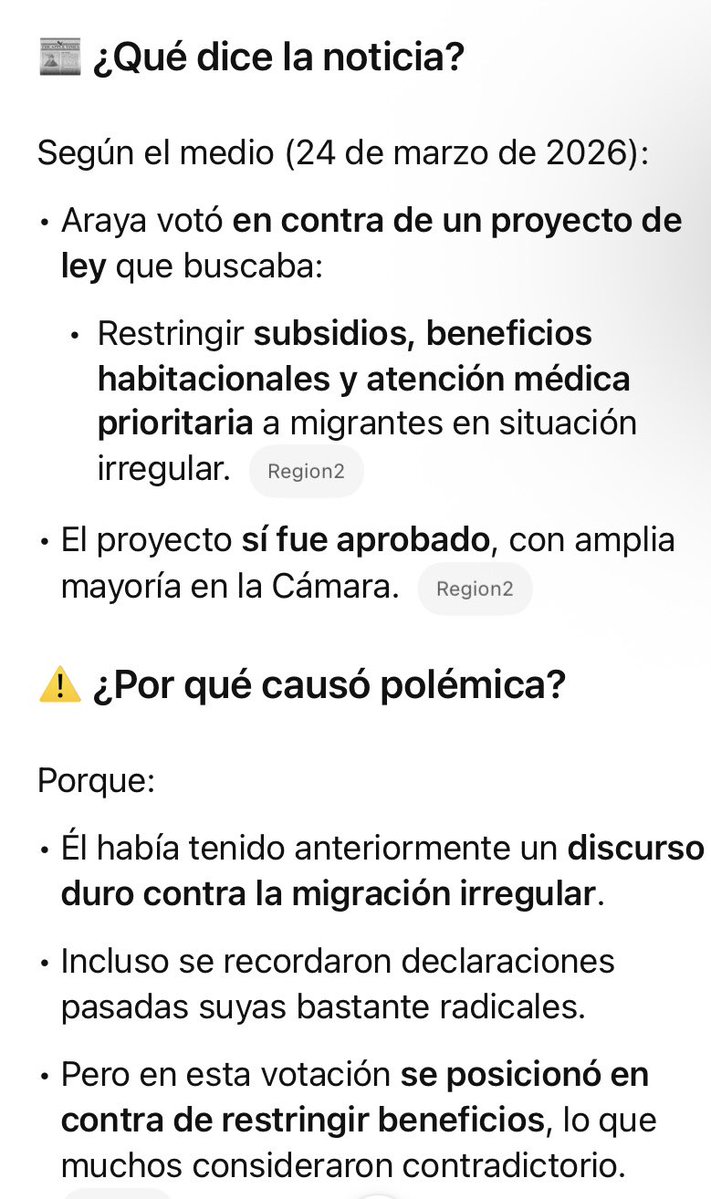 📰 ¿Qué dice la noticia?

Según el medio (24 de marzo de 2026):

• Araya votó en contra de un proyecto de ley que buscaba:

• Restringir subsidios, beneficios habitacionales y atención médica prioritaria a migrantes en situación irregular. Region2

• El proyecto sí fue aprobado, con amplia mayoría en la Cámara. Region2

⚠️ ¿Por qué causó polémica?

Porque:

• Él había tenido anteriormente un discurso duro contra la migración irregular.

• Incluso se recordaron declaraciones pasadas suyas bastante radicales.

• Pero en esta votación se posicionó en contra de restringir beneficios, lo que muchos consideraron contradictorio.